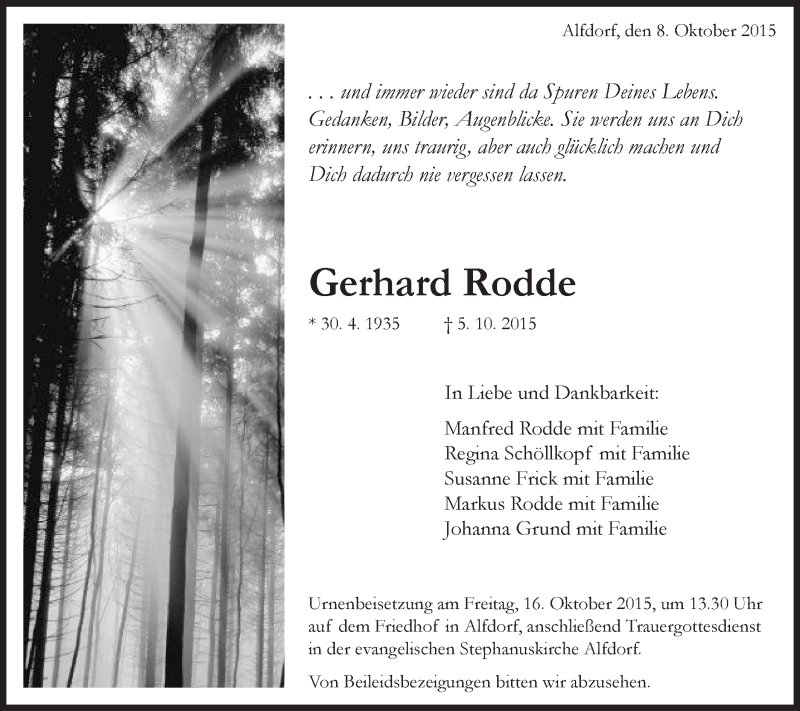 Alfdorf, den 8. Oktober 2015

. . . und immer wieder sind da Spuren Deines Lebens. Gedanken, Bilder, Augenblicke. Sie werden uns an Dich erinnern, uns traurig, aber auch glücklich machen und Dich dadurch nie vergessen lassen.

Gerhard Rodde

* 30. 4. 1935 † 5. 10. 2015

In Liebe und Dankbarkeit:

Manfred Rodde mit Familie
Regina Schöllkopf mit Familie
Susanne Frick mit Familie
Markus Rodde mit Familie
Johanna Grund mit Familie

Urnenbeisetzung am Freitag, 16. Oktober 2015, um 13.30 Uhr auf dem Friedhof in Alfdorf, anschließend Trauergottesdienst in der evangelischen Stephanuskirche Alfdorf.

Von Beileidsbezeigungen bitten wir abzusehen.